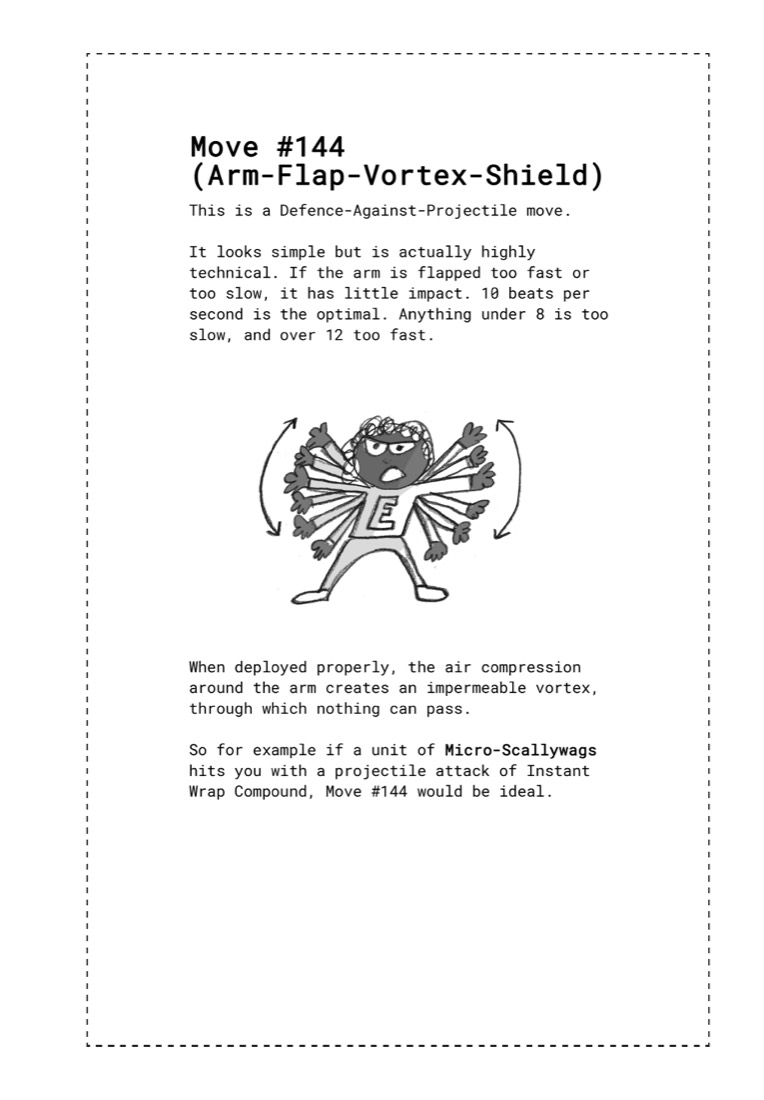 Move #144
(Arm-Flap-Vortex-Shield)

This is a Defence-Against-Projectile move.

It looks simple but is actually highly technical. If the arm is flapped too fast or too slow, it has little impact. 10 beats per second is the optimal. Anything under 8 is too slow, and over 12 too fast.

E

When deployed properly, the air compression around the arm creates an impermeable vortex, through which nothing can pass.

So for example if a unit of Micro-Scallywags hits you with a projectile attack of Instant Wrap Compound, Move #144 would be ideal.